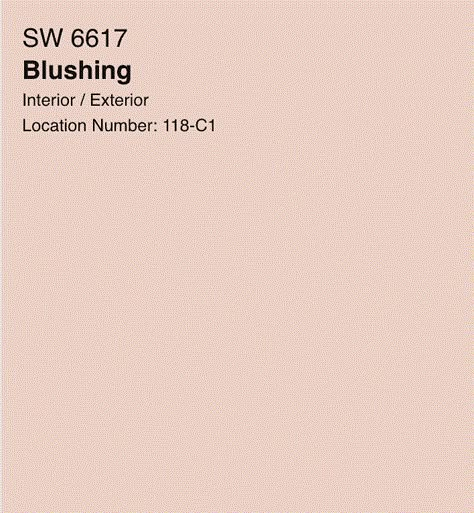 SW 6617
Blushing
Interior / Exterior
Location Number: 118-C1